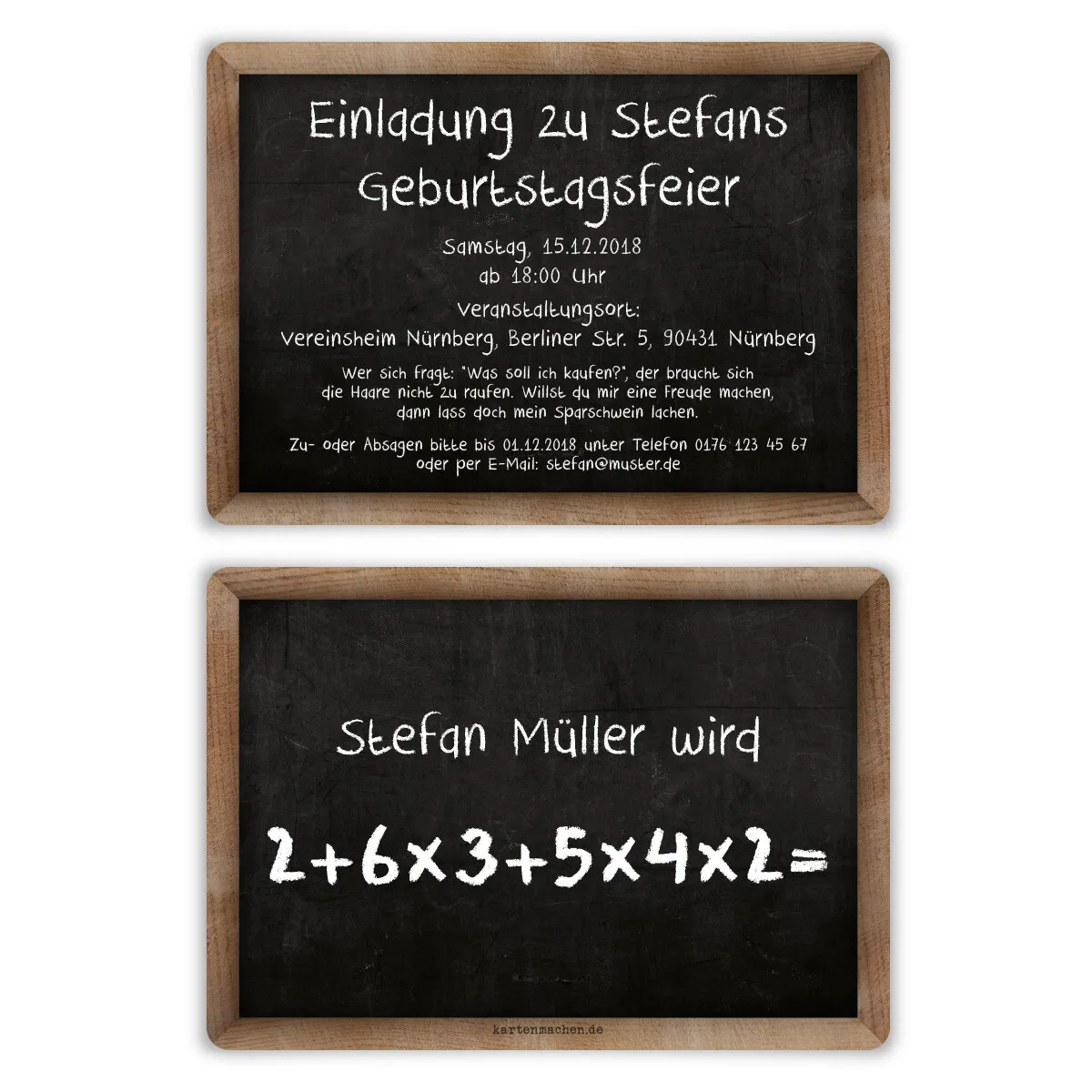 Einladung zu Stefans Geburtstagsfeier

Samstag, 15.12.2018
ab 18:00 Uhr

Veranstaltungsort:
Vereinsheim Nürnberg, Berliner Str. 5, 90431 Nürnberg

Wer sich fragt: "Was soll ich kaufen?", der braucht sich die Haare nicht zu raufen. Willst du mir eine Freude machen, dann lass doch mein Sparschwein lachen.

Zu- oder Absagen bitte bis 01.12.2018 unter Telefon 0176 123 45 67 oder per E-Mail: stefan@muster.de

Stefan Müller wird

$2+6\times3+5\times4\times2=$

kartenmachen.de